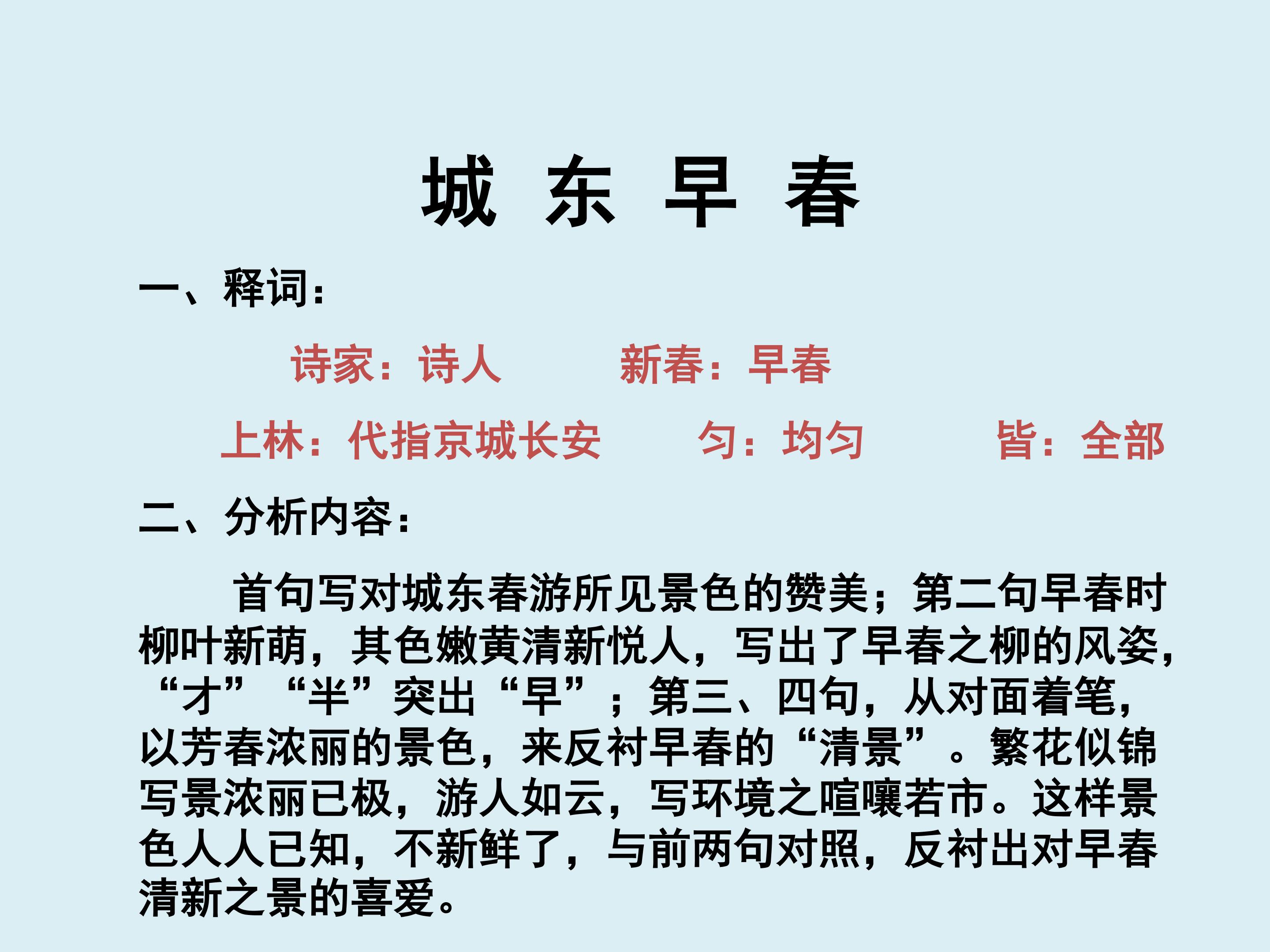 城 东 早 春

一、释词：

诗家：诗人 新春：早春

上林：代指京城长安 匀：均匀 皆：全部

二、分析内容：

首句写对城东春游所见景色的赞美；第二句早春时柳叶新萌，其色嫩黄清新悦人，写出了早春之柳的风姿，“才”“半”突出“早”；第三、四句，从对面着笔，以芳春浓丽的景色，来反衬早春的“清景”。繁花似锦写景浓丽已极，游人如云，写环境之喧嚷若市。这样景色人人已知，不新鲜了，与前两句对照，反衬出对早春清新之景的喜爱。